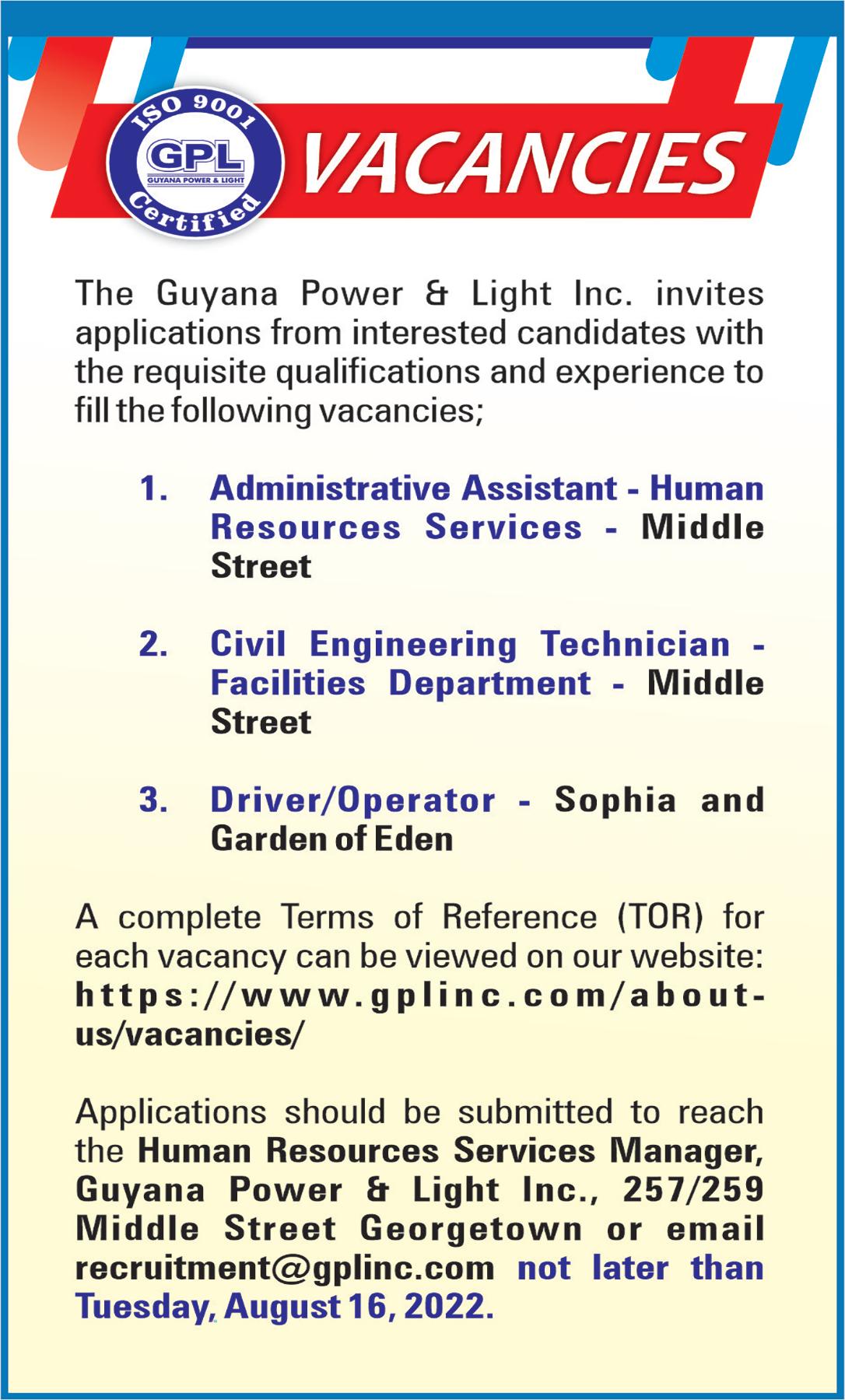 ISO 9001
GPL
GUYANA POWER & LIGHT
Certified

VACANCIES

The Guyana Power & Light Inc. invites applications from interested candidates with the requisite qualifications and experience to fill the following vacancies;

1. Administrative Assistant - Human Resources Services - Middle Street

2. Civil Engineering Technician - Facilities Department - Middle Street

3. Driver/Operator - Sophia and Garden of Eden

A complete Terms of Reference (TOR) for each vacancy can be viewed on our website: https://www.gplinc.com/about-us/vacancies/

Applications should be submitted to reach the Human Resources Services Manager, Guyana Power & Light Inc., 257/259 Middle Street Georgetown or email recruitment@gplinc.com not later than Tuesday, August 16, 2022.